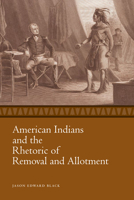 American Indians and the Rhetoric of Removal and Allotment

JASON EDWARD BLACK